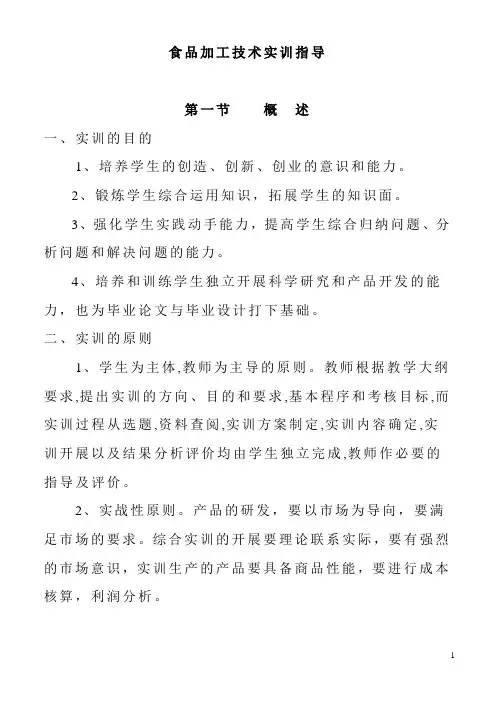 食品加工技术实训指导

第一节　　概　述

一、实训的目的

1、培养学生的创造、创新、创业的意识和能力。

2、锻炼学生综合运用知识，拓展学生的知识面。

3、强化学生实践动手能力，提高学生综合归纳问题、分析问题和解决问题的能力。

4、培养和训练学生独立开展科学研究和产品开发的能力，也为毕业论文与毕业设计打下基础。

二、实训的原则

1、学生为主体,教师为主导的原则。教师根据教学大纲要求,提出实训的方向、目的和要求,基本程序和考核目标,而实训过程从选题,资料查阅,实训方案制定,实训内容确定,实训开展以及结果分析评价均由学生独立完成,教师作必要的指导及评价。

2、实战性原则。产品的研发，要以市场为导向，要满足市场的要求。综合实训的开展要理论联系实际，要有强烈的市场意识，实训生产的产品要具备商品性能，要进行成本核算，利润分析。

1